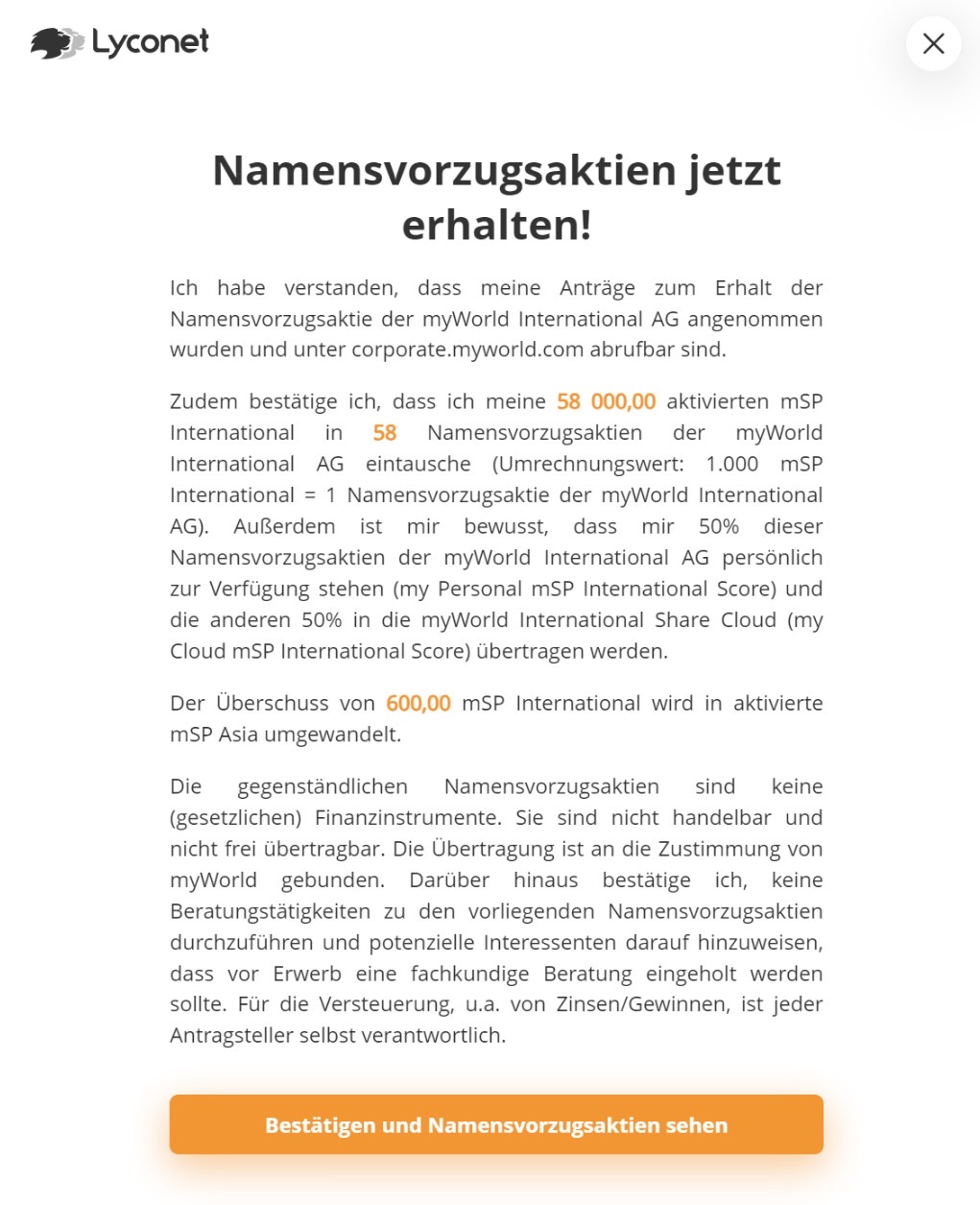 Lyconet

Namensvorzugsaktien jetzt erhalten!

Ich habe verstanden, dass meine Anträge zum Erhalt der Namensvorzugsaktie der myWorld International AG angenommen wurden und unter corporate.myworld.com abrufbar sind.

Zudem bestätige ich, dass ich meine 58 000,00 aktivierten mSP International in 58 Namensvorzugsaktien der myWorld International AG eintausche (Umrechnungswert: 1.000 mSP International = 1 Namensvorzugsaktie der myWorld International AG). Außerdem ist mir bewusst, dass mir 50% dieser Namensvorzugsaktien der myWorld International AG persönlich zur Verfügung stehen (my Personal mSP International Score) und die anderen 50% in die myWorld International Share Cloud (my Cloud mSP International Score) übertragen werden.

Der Überschuss von 600,00 mSP International wird in aktivierte mSP Asia umgewandelt.

Die gegenständlichen Namensvorzugsaktien sind keine (gesetzlichen) Finanzinstrumente. Sie sind nicht handelbar und nicht frei übertragbar. Die Übertragung ist an die Zustimmung von myWorld gebunden. Darüber hinaus bestätige ich, keine Beratungstätigkeiten zu den vorliegenden Namensvorzugsaktien durchzuführen und potenzielle Interessenten darauf hinzuweisen, dass vor Erwerb eine fachkundige Beratung eingeholt werden sollte. Für die Versteuerung, u.a. von Zinsen/Gewinnen, ist jeder Antragsteller selbst verantwortlich.

Bestätigen und Namensvorzugsaktien sehen